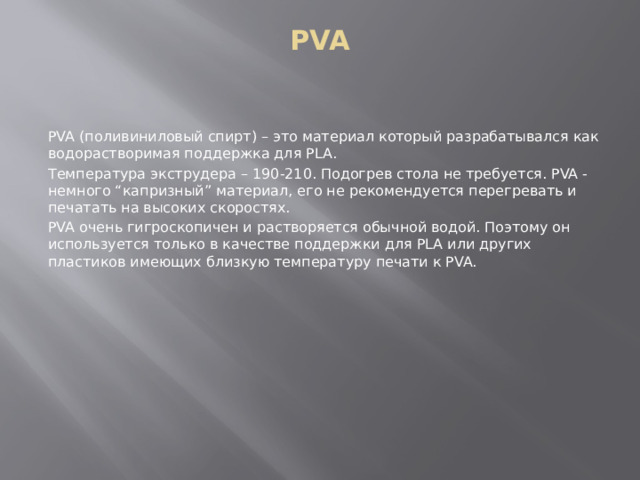 PVA

PVA (поливиниловый спирт) – это материал который разрабатывался как водорастворимая поддержка для PLA.

Температура экструдера – 190-210. Подогрев стола не требуется. PVA - немного “капризный” материал, его не рекомендуется перегревать и печатать на высоких скоростях.

PVA очень гигроскопичен и растворяется обычной водой. Поэтому он используется только в качестве поддержки для PLA или других пластиков имеющих близкую температуру печати к PVA.